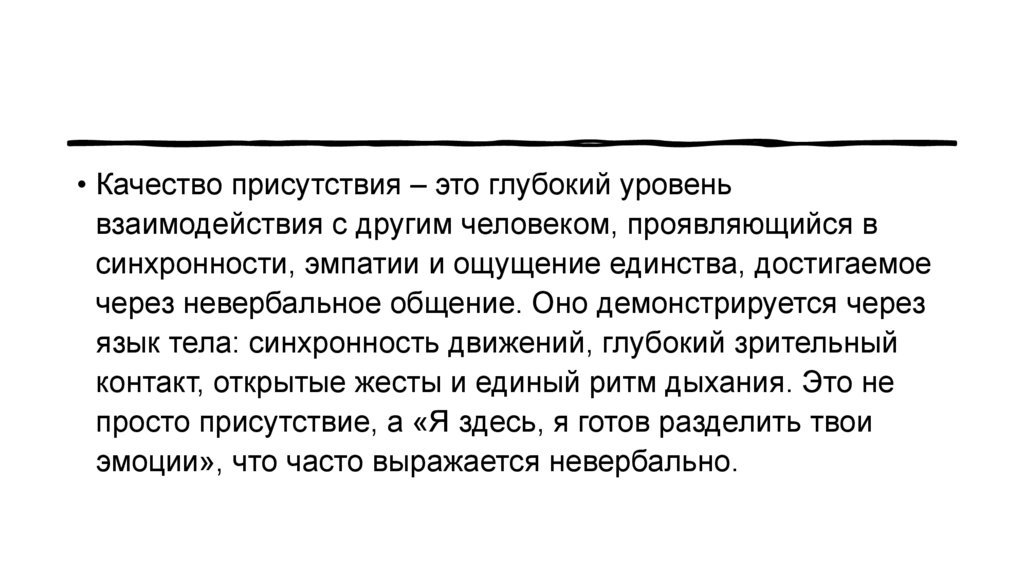 • Качество присутствия – это глубокий уровень взаимодействия с другим человеком, проявляющийся в синхронности, эмпатии и ощущение единства, достигаемое через невербальное общение. Оно демонстрируется через язык тела: синхронность движений, глубокий зрительный контакт, открытые жесты и единый ритм дыхания. Это не просто присутствие, а «Я здесь, я готов разделить твои эмоции», что часто выражается невербально.